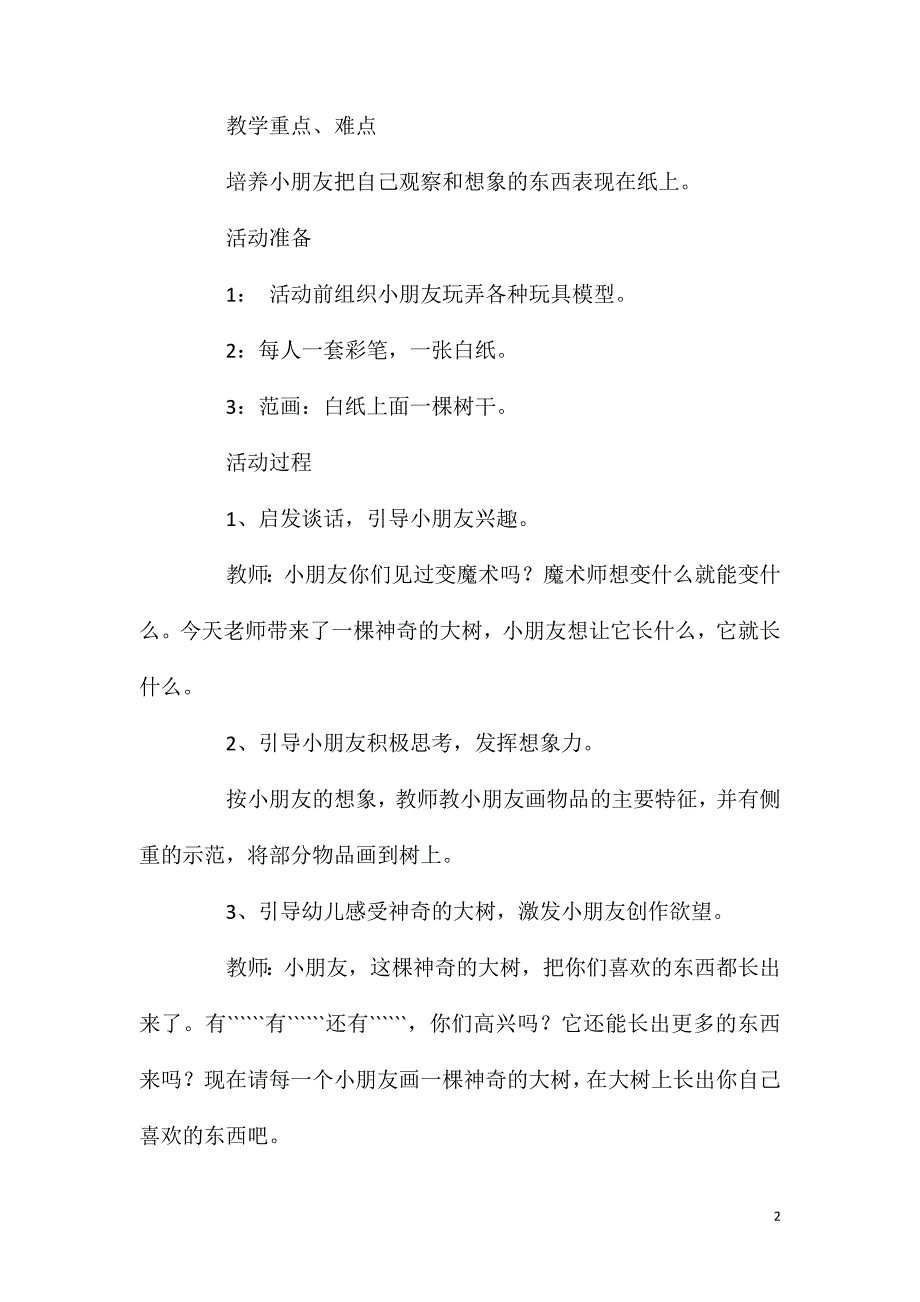 教学重点、难点

培养小朋友把自己观察和想象的东西表现在纸上。

活动准备

1： 活动前组织小朋友玩弄各种玩具模型。

2：每人一套彩笔，一张白纸。

3：范画：白纸上面一棵树干。

活动过程

1、启发谈话，引导小朋友兴趣。

教师：小朋友你们见过变魔术吗？魔术师想变什么就能变什么。今天老师带来了一棵神奇的大树，小朋友想让它长什么，它就长什么。

2、引导小朋友积极思考，发挥想象力。

按小朋友的想象，教师教小朋友画物品的主要特征，并有侧重的示范，将部分物品画到树上。

3、引导幼儿感受神奇的大树，激发小朋友创作欲望。

教师：小朋友，这棵神奇的大树，把你们喜欢的东西都长出来了。有``````有``````还有``````，你们高兴吗？它还能长出更多的东西来吗？现在请每一个小朋友画一棵神奇的大树，在大树上长出你自己喜欢的东西吧。

2